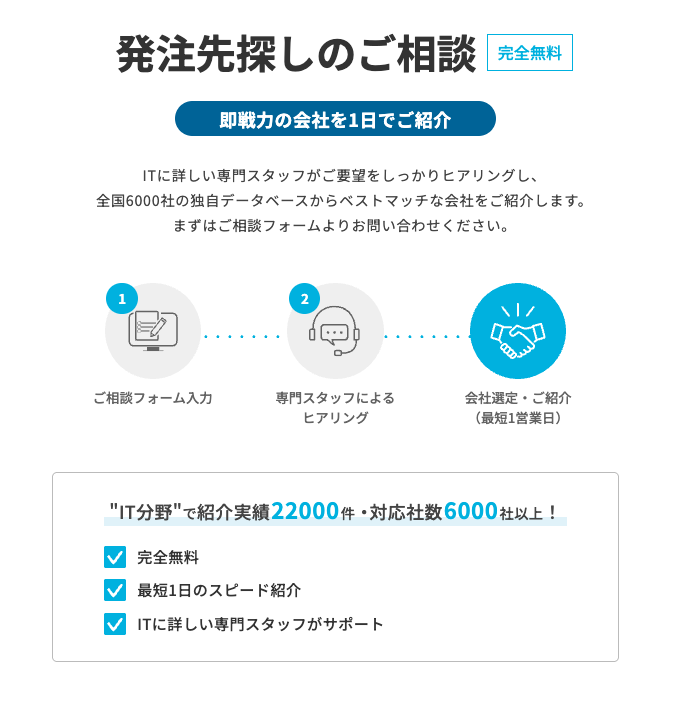 発注先探しのご相談 完全無料

即戦力の会社を1日でご紹介

ITに詳しい専門スタッフがご要望をしっかりヒアリングし、
全国6000社の独自データベースからベストマッチな会社をご紹介します。
まずはご相談フォームよりお問い合わせください。

1
ご相談フォーム入力

2
専門スタッフによるヒアリング

会社選定・ご紹介
（最短1営業日）

"IT分野"で紹介実績22000件・対応社数6000社以上！

完全無料
最短1日のスピード紹介
ITに詳しい専門スタッフがサポート